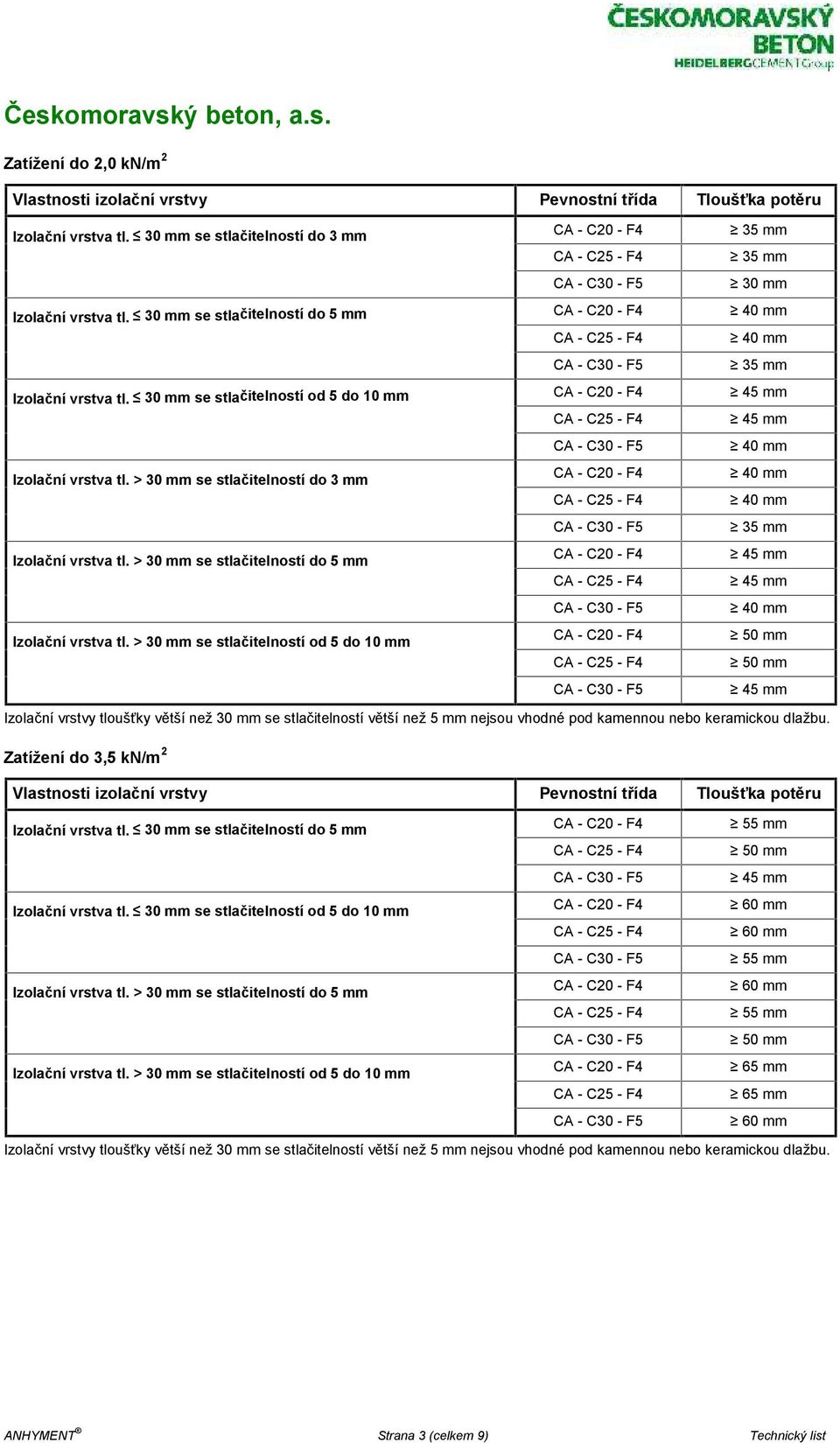 ČESKOMORAVSKÝ BETON
HEIDELBERGCEMENT Group

Českomoravský beton, a.s.

Zatížení do 2,0 kN/m$^2$

| Vlastnosti izolační vrstvy | Pevnostní třída | Tloušťka potěru |
|---|---|---|
| Izolační vrstva tl. ≤ 30 mm se stlačitelností do 3 mm | CA - C20 - F4 | ≥ 35 mm |
| | CA - C25 - F4 | ≥ 35 mm |
| | CA - C30 - F5 | ≥ 30 mm |
| Izolační vrstva tl. ≤ 30 mm se stlačitelností do 5 mm | CA - C20 - F4 | ≥ 40 mm |
| | CA - C25 - F4 | ≥ 40 mm |
| | CA - C30 - F5 | ≥ 35 mm |
| Izolační vrstva tl. ≤ 30 mm se stlačitelností od 5 do 10 mm | CA - C20 - F4 | ≥ 45 mm |
| | CA - C25 - F4 | ≥ 45 mm |
| | CA - C30 - F5 | ≥ 40 mm |
| Izolační vrstva tl. > 30 mm se stlačitelností do 3 mm | CA - C20 - F4 | ≥ 40 mm |
| | CA - C25 - F4 | ≥ 40 mm |
| | CA - C30 - F5 | ≥ 35 mm |
| Izolační vrstva tl. > 30 mm se stlačitelností do 5 mm | CA - C20 - F4 | ≥ 45 mm |
| | CA - C25 - F4 | ≥ 45 mm |
| | CA - C30 - F5 | ≥ 40 mm |
| Izolační vrstva tl. > 30 mm se stlačitelností od 5 do 10 mm | CA - C20 - F4 | ≥ 50 mm |
| | CA - C25 - F4 | ≥ 50 mm |
| | CA - C30 - F5 | ≥ 45 mm |

Izolační vrstvy tloušťky větší než 30 mm se stlačitelností větší než 5 mm nejsou vhodné pod kamennou nebo keramickou dlažbu.

Zatížení do 3,5 kN/m$^2$

| Vlastnosti izolační vrstvy | Pevnostní třída | Tloušťka potěru |
|---|---|---|
| Izolační vrstva tl. ≤ 30 mm se stlačitelností do 5 mm | CA - C20 - F4 | ≥ 55 mm |
| | CA - C25 - F4 | ≥ 50 mm |
| | CA - C30 - F5 | ≥ 45 mm |
| Izolační vrstva tl. ≤ 30 mm se stlačitelností od 5 do 10 mm | CA - C20 - F4 | ≥ 60 mm |
| | CA - C25 - F4 | ≥ 60 mm |
| | CA - C30 - F5 | ≥ 55 mm |
| Izolační vrstva tl. > 30 mm se stlačitelností do 5 mm | CA - C20 - F4 | ≥ 60 mm |
| | CA - C25 - F4 | ≥ 55 mm |
| | CA - C30 - F5 | ≥ 50 mm |
| Izolační vrstva tl. > 30 mm se stlačitelností od 5 do 10 mm | CA - C20 - F4 | ≥ 65 mm |
| | CA - C25 - F4 | ≥ 65 mm |
| | CA - C30 - F5 | ≥ 60 mm |

Izolační vrstvy tloušťky větší než 30 mm se stlačitelností větší než 5 mm nejsou vhodné pod kamennou nebo keramickou dlažbu.

ANHYMENT® Strana 3 (celkem 9) Technický list